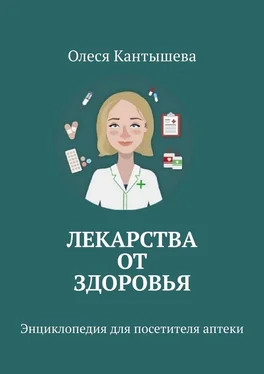 Олеся Кантышева

ЛЕКАРСТВА
ОТ
ЗДОРОВЬЯ

Энциклопедия для посетителя аптеки